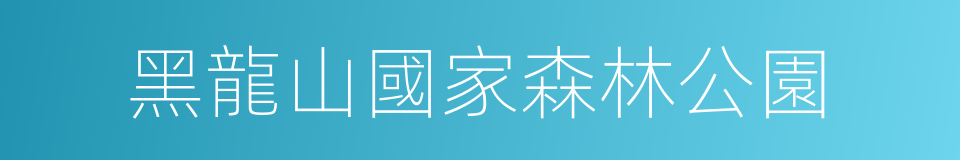 黑龍山國家森林公園